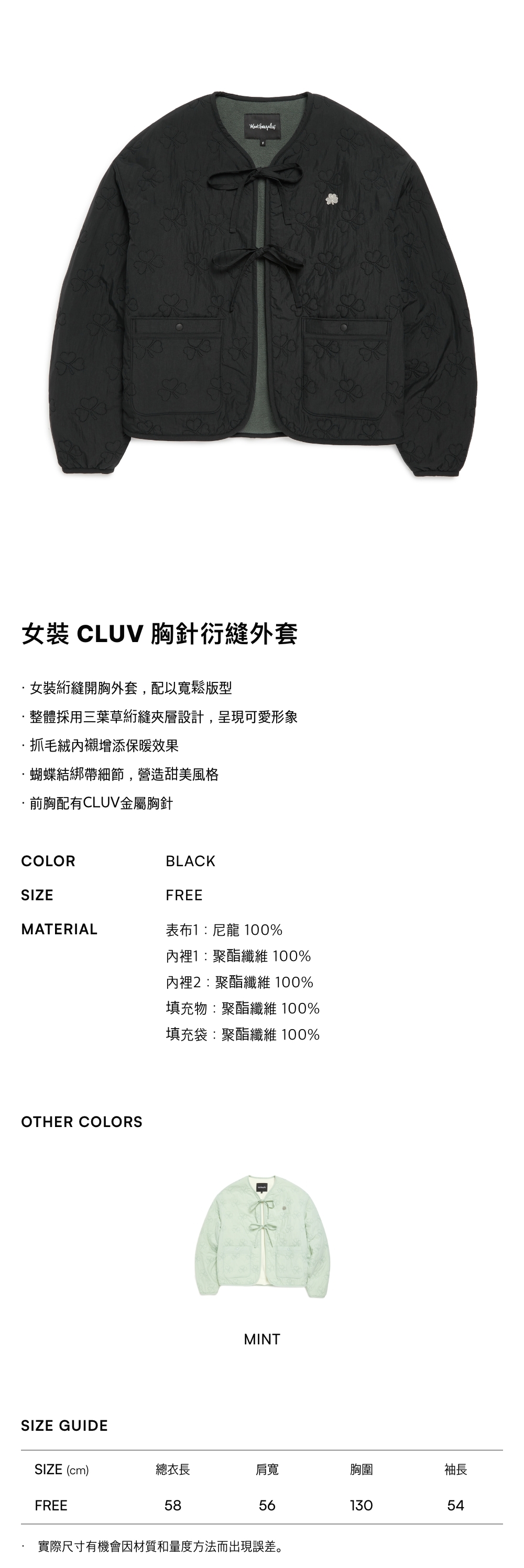 女裝 CLUV 胸針衍縫外套

· 女裝絎縫開胸外套，配以寬鬆版型

· 整體採用三葉草絎縫夾層設計，呈現可愛形象

· 抓毛絨內襯增添保暖效果

· 蝴蝶結綁帶細節，營造甜美風格

· 前胸配有CLUV金屬胸針

COLOR BLACK

SIZE FREE

MATERIAL 表布1：尼龍 100%
內裡1：聚酯纖維 100%
內裡2：聚酯纖維 100%
填充物：聚酯纖維 100%
填充袋：聚酯纖維 100%

OTHER COLORS

MINT

SIZE GUIDE

| SIZE (cm) | 總衣長 | 肩寬 | 胸圍 | 袖長 |
|---|---|---|---|---|
| FREE | 58 | 56 | 130 | 54 |

· 實際尺寸有機會因材質和量度方法而出現誤差。